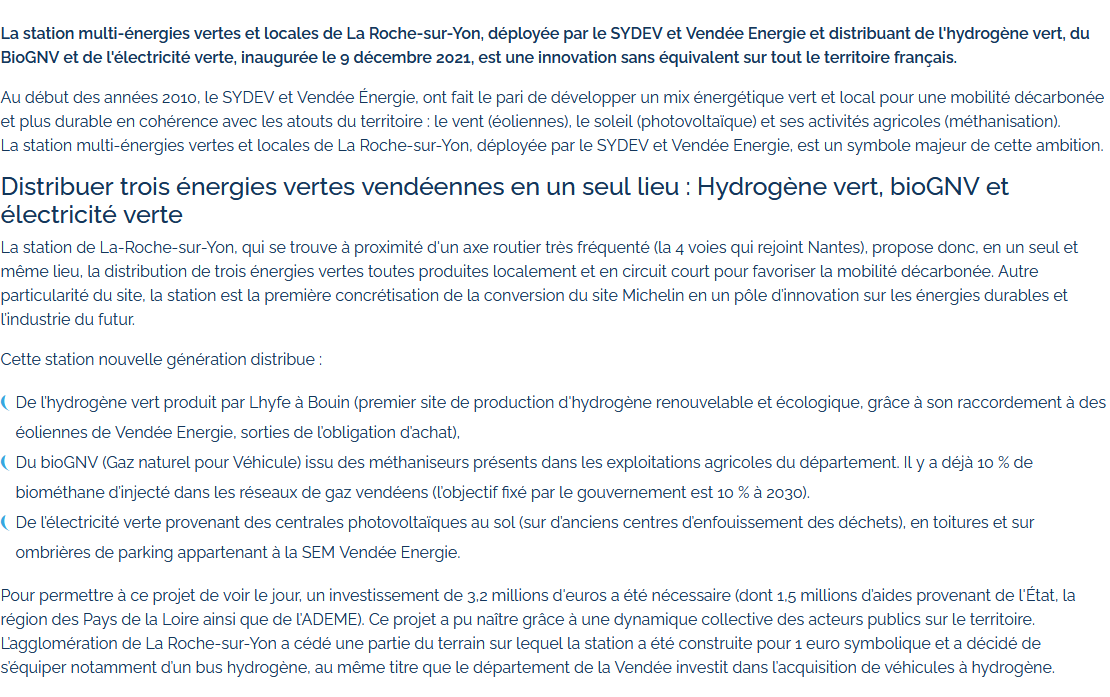 La station multi-énergies vertes et locales de La Roche-sur-Yon, déployée par le SYDEV et Vendée Energie et distribuant de l'hydrogène vert, du BioGNV et de l'électricité verte, inaugurée le 9 décembre 2021, est une innovation sans équivalent sur tout le territoire français.

Au début des années 2010, le SYDEV et Vendée Énergie, ont fait le pari de développer un mix énergétique vert et local pour une mobilité décarbonée et plus durable en cohérence avec les atouts du territoire : le vent (éoliennes), le soleil (photovoltaïque) et ses activités agricoles (méthanisation).
La station multi-énergies vertes et locales de La Roche-sur-Yon, déployée par le SYDEV et Vendée Energie, est un symbole majeur de cette ambition.

Distribuer trois énergies vertes vendéennes en un seul lieu : Hydrogène vert, bioGNV et électricité verte

La station de La-Roche-sur-Yon, qui se trouve à proximité d'un axe routier très fréquenté (la 4 voies qui rejoint Nantes), propose donc, en un seul et même lieu, la distribution de trois énergies vertes toutes produites localement et en circuit court pour favoriser la mobilité décarbonée. Autre particularité du site, la station est la première concrétisation de la conversion du site Michelin en un pôle d'innovation sur les énergies durables et l'industrie du futur.

Cette station nouvelle génération distribue :

De l'hydrogène vert produit par Lhyfe à Bouin (premier site de production d'hydrogène renouvelable et écologique, grâce à son raccordement à des éoliennes de Vendée Energie, sorties de l'obligation d'achat),

Du bioGNV (Gaz naturel pour Véhicule) issu des méthaniseurs présents dans les exploitations agricoles du département. Il y a déjà 10 % de biométhane d'injecté dans les réseaux de gaz vendéens (l'objectif fixé par le gouvernement est 10 % à 2030).

De l'électricité verte provenant des centrales photovoltaïques au sol (sur d'anciens centres d'enfouissement des déchets), en toitures et sur ombrières de parking appartenant à la SEM Vendée Energie.

Pour permettre à ce projet de voir le jour, un investissement de 3,2 millions d'euros a été nécessaire (dont 1,5 millions d'aides provenant de l'État, la région des Pays de la Loire ainsi que de l'ADEME). Ce projet a pu naître grâce à une dynamique collective des acteurs publics sur le territoire.
L'agglomération de La Roche-sur-Yon a cédé une partie du terrain sur lequel la station a été construite pour 1 euro symbolique et a décidé de s'équiper notamment d'un bus hydrogène, au même titre que le département de la Vendée investit dans l'acquisition de véhicules à hydrogène.